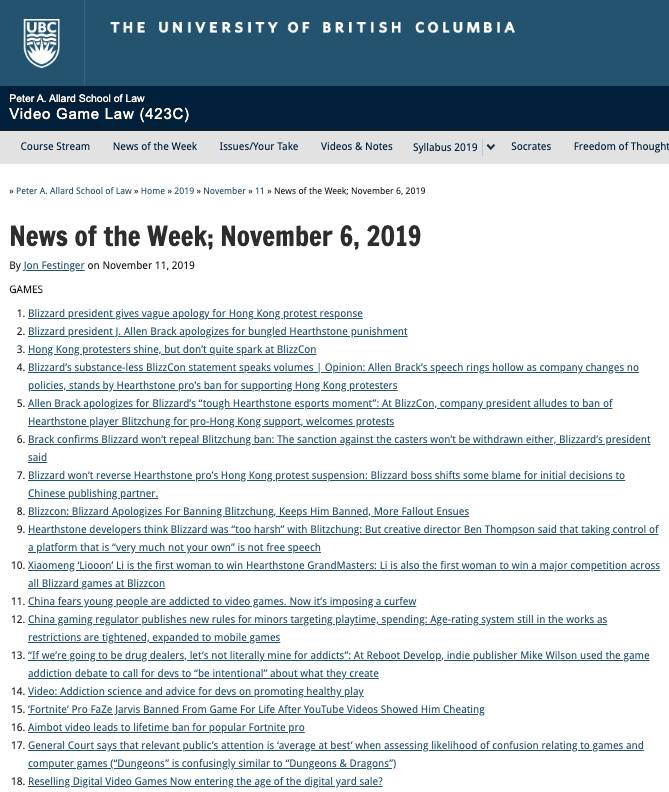 UBC THE UNIVERSITY OF BRITISH COLUMBIA

Peter A. Allard School of Law
Video Game Law (423C)

Course Stream News of the Week Issues/Your Take Videos & Notes Syllabus 2019 Socrates Freedom of Thought

» Peter A. Allard School of Law » Home » 2019 » November » 11 » News of the Week; November 6, 2019

News of the Week; November 6, 2019

By Jon Festinger on November 11, 2019

GAMES

1. Blizzard president gives vague apology for Hong Kong protest response
2. Blizzard president J. Allen Brack apologizes for bungled Hearthstone punishment
3. Hong Kong protesters shine, but don't quite spark at BlizzCon
4. Blizzard's substance-less BlizzCon statement speaks volumes | Opinion: Allen Brack's speech rings hollow as company changes no policies, stands by Hearthstone pro's ban for supporting Hong Kong protesters
5. Allen Brack apologizes for Blizzard's "tough Hearthstone esports moment": At BlizzCon, company president alludes to ban of Hearthstone player Blitzchung for pro-Hong Kong support, welcomes protests
6. Brack confirms Blizzard won't repeal Blitzchung ban: The sanction against the casters won't be withdrawn either, Blizzard's president said
7. Blizzard won't reverse Hearthstone pro's Hong Kong protest suspension: Blizzard boss shifts some blame for initial decisions to Chinese publishing partner.
8. Blizzcon: Blizzard Apologizes For Banning Blitzchung, Keeps Him Banned, More Fallout Ensues
9. Hearthstone developers think Blizzard was "too harsh" with Blitzchung: But creative director Ben Thompson said that taking control of a platform that is "very much not your own" is not free speech
10. Xiaomeng 'Liooon' Li is the first woman to win Hearthstone GrandMasters: Li is also the first woman to win a major competition across all Blizzard games at Blizzcon
11. China fears young people are addicted to video games. Now it's imposing a curfew
12. China gaming regulator publishes new rules for minors targeting playtime, spending: Age-rating system still in the works as restrictions are tightened, expanded to mobile games
13. "If we're going to be drug dealers, let's not literally mine for addicts": At Reboot Develop, indie publisher Mike Wilson used the game addiction debate to call for devs to "be intentional" about what they create
14. Video: Addiction science and advice for devs on promoting healthy play
15. 'Fortnite' Pro FaZe Jarvis Banned From Game For Life After YouTube Videos Showed Him Cheating
16. Aimbot video leads to lifetime ban for popular Fortnite pro
17. General Court says that relevant public's attention is 'average at best' when assessing likelihood of confusion relating to games and computer games ("Dungeons" is confusingly similar to "Dungeons & Dragons")
18. Reselling Digital Video Games Now entering the age of the digital yard sale?